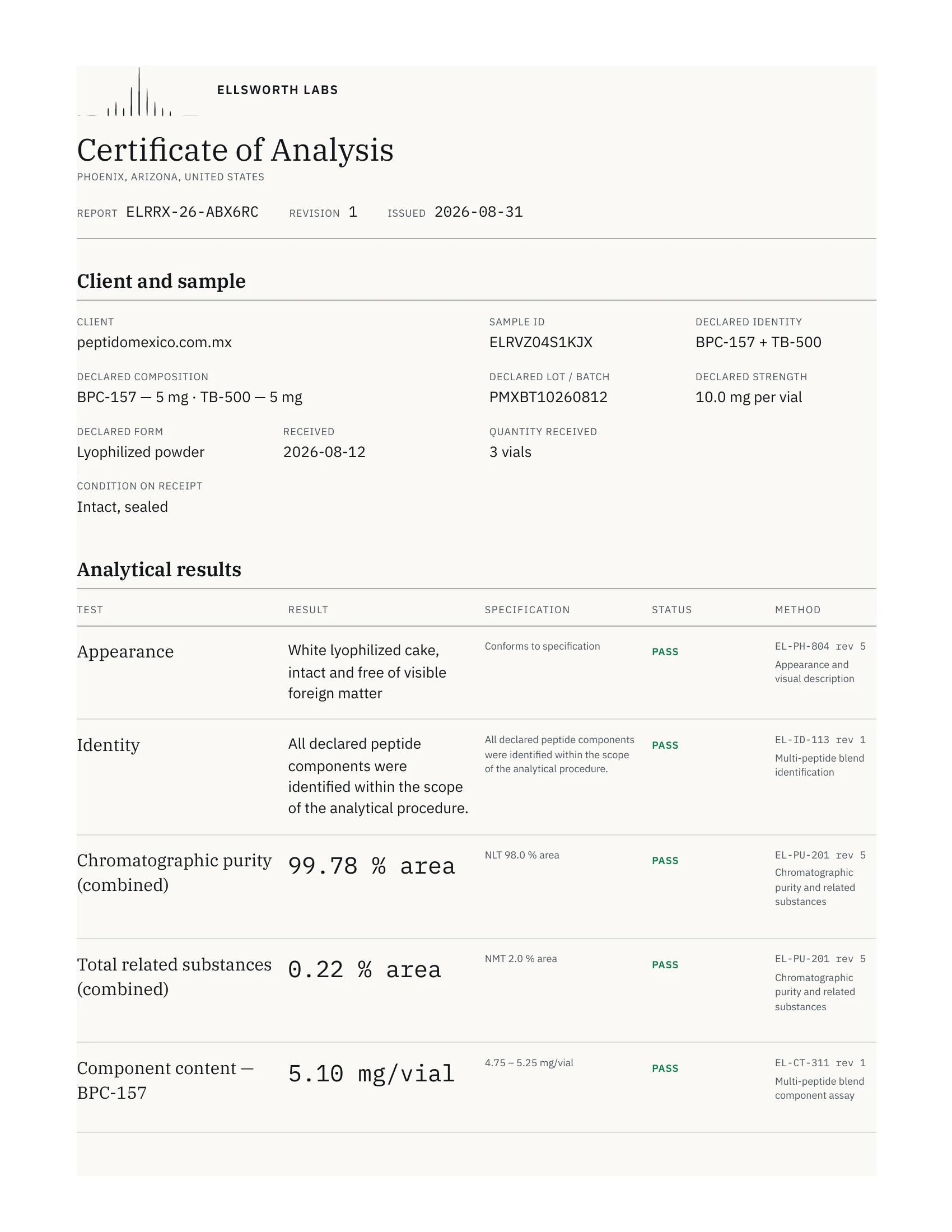 ELLSWORTH LABS

Certificate of Analysis

PHOENIX, ARIZONA, UNITED STATES

REPORT ELRRX-26-ABX6RC REVISION 1 ISSUED 2026-08-31

Client and sample

CLIENT
peptidomexico.com.mx

SAMPLE ID
ELRVZ04S1KJX

DECLARED IDENTITY
BPC-157 + TB-500

DECLARED COMPOSITION
BPC-157 — 5 mg · TB-500 — 5 mg

DECLARED LOT / BATCH
PMXBT10260812

DECLARED STRENGTH
10.0 mg per vial

DECLARED FORM
Lyophilized powder

RECEIVED
2026-08-12

QUANTITY RECEIVED
3 vials

CONDITION ON RECEIPT
Intact, sealed

Analytical results

| TEST | RESULT | SPECIFICATION | STATUS | METHOD |
|---|---|---|---|---|
| Appearance | White lyophilized cake, intact and free of visible foreign matter | Conforms to specification | PASS | EL-PH-804 rev 5 Appearance and visual description |
| Identity | All declared peptide components were identified within the scope of the analytical procedure. | All declared peptide components were identified within the scope of the analytical procedure. | PASS | EL-ID-113 rev 1 Multi-peptide blend identification |
| Chromatographic purity (combined) | 99.78 % area | NLT 98.0 % area | PASS | EL-PU-201 rev 5 Chromatographic purity and related substances |
| Total related substances (combined) | 0.22 % area | NMT 2.0 % area | PASS | EL-PU-201 rev 5 Chromatographic purity and related substances |
| Component content — BPC-157 | 5.10 mg/vial | 4.75 – 5.25 mg/vial | PASS | EL-CT-311 rev 1 Multi-peptide blend component assay |